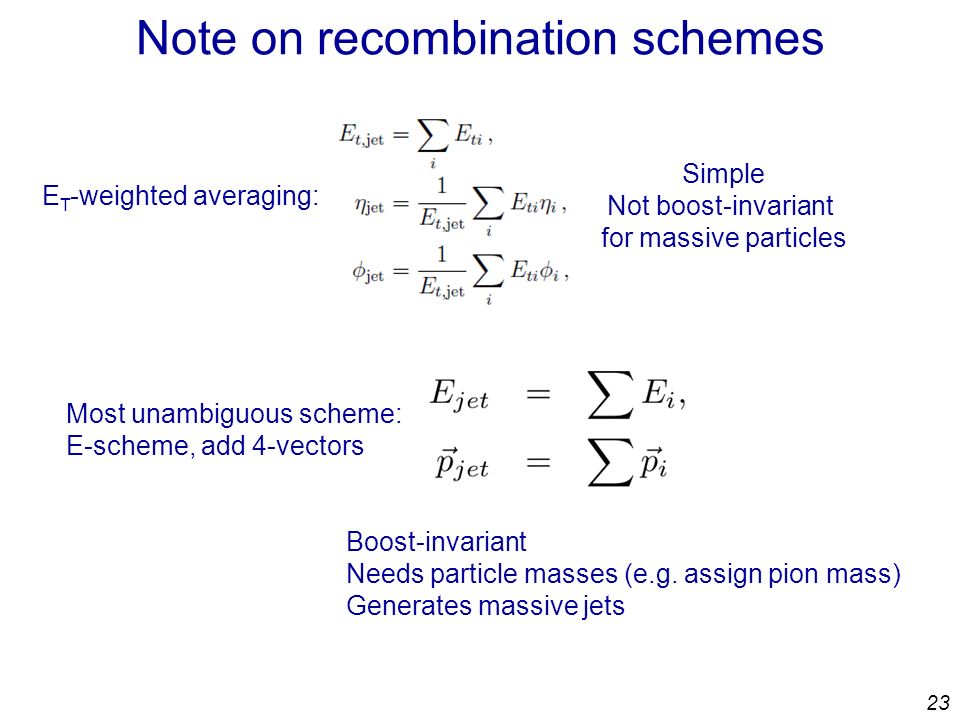 Note on recombination schemes

$E_T$-weighted averaging:

$E_{t,\mathrm{jet}} = \sum_i E_{ti}\,,$

$\eta_{\mathrm{jet}} = \frac{1}{E_{t,\mathrm{jet}}} \sum_i E_{ti}\eta_i\,,$

$\phi_{\mathrm{jet}} = \frac{1}{E_{t,\mathrm{jet}}} \sum_i E_{ti}\phi_i\,,$

Simple
Not boost-invariant
for massive particles

Most unambiguous scheme:
E-scheme, add 4-vectors

$E_{jet} = \sum E_i,$

$\vec{p}_{jet} = \sum \vec{p}_i$

Boost-invariant
Needs particle masses (e.g. assign pion mass)
Generates massive jets

23